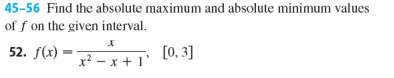 45–56 Find the absolute maximum and absolute minimum values of $f$ on the given interval.

52. $f(x) = \frac{x}{x^2 - x + 1}$, $[0, 3]$